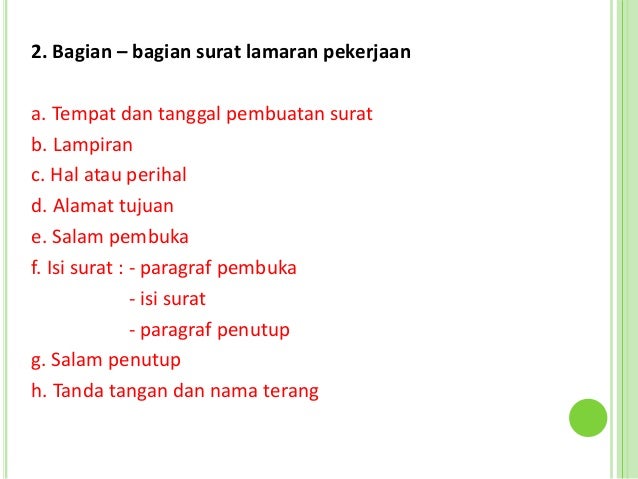 2. Bagian – bagian surat lamaran pekerjaan

a. Tempat dan tanggal pembuatan surat
b. Lampiran
c. Hal atau perihal
d. Alamat tujuan
e. Salam pembuka
f. Isi surat : - paragraf pembuka
- isi surat
- paragraf penutup
g. Salam penutup
h. Tanda tangan dan nama terang